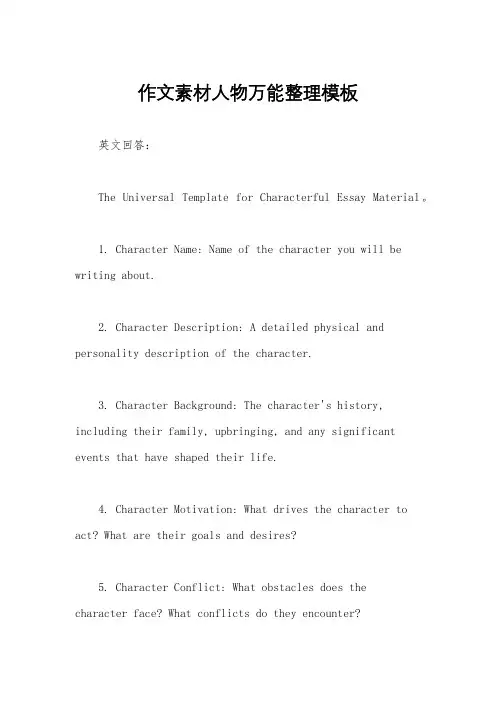 作文素材人物万能整理模板

英文回答：

The Universal Template for Characterful Essay Material。

1. Character Name: Name of the character you will be writing about.

2. Character Description: A detailed physical and personality description of the character.

3. Character Background: The character's history, including their family, upbringing, and any significant events that have shaped their life.

4. Character Motivation: What drives the character to act? What are their goals and desires?

5. Character Conflict: What obstacles does the character face? What conflicts do they encounter?